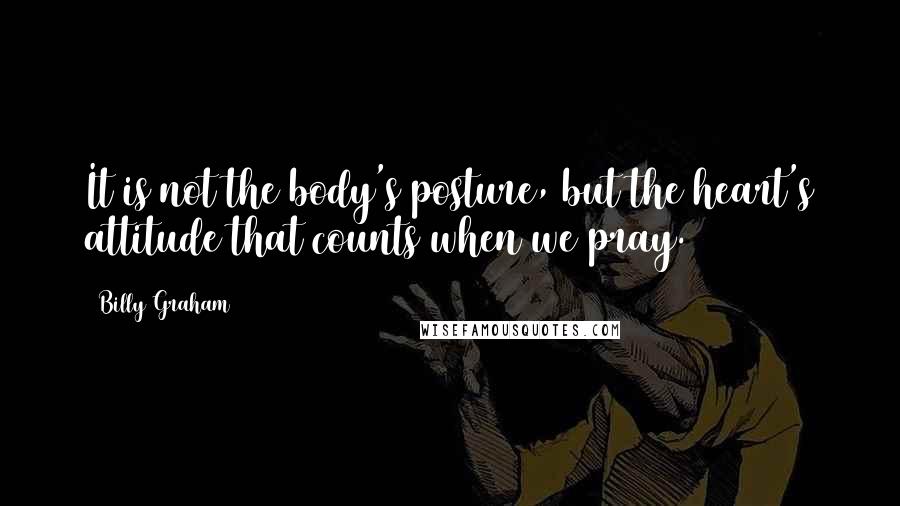 It is not the body's posture, but the heart's attitude that counts when we pray.

Billy Graham

WISEFAMOUSQUOTES.COM